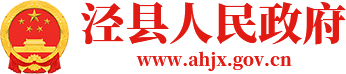 泾县人民政府
www.ahjx.gov.cn